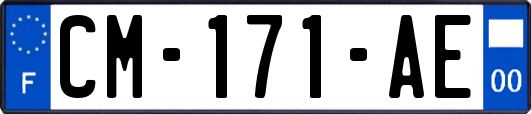 F
CM-171-AE
00